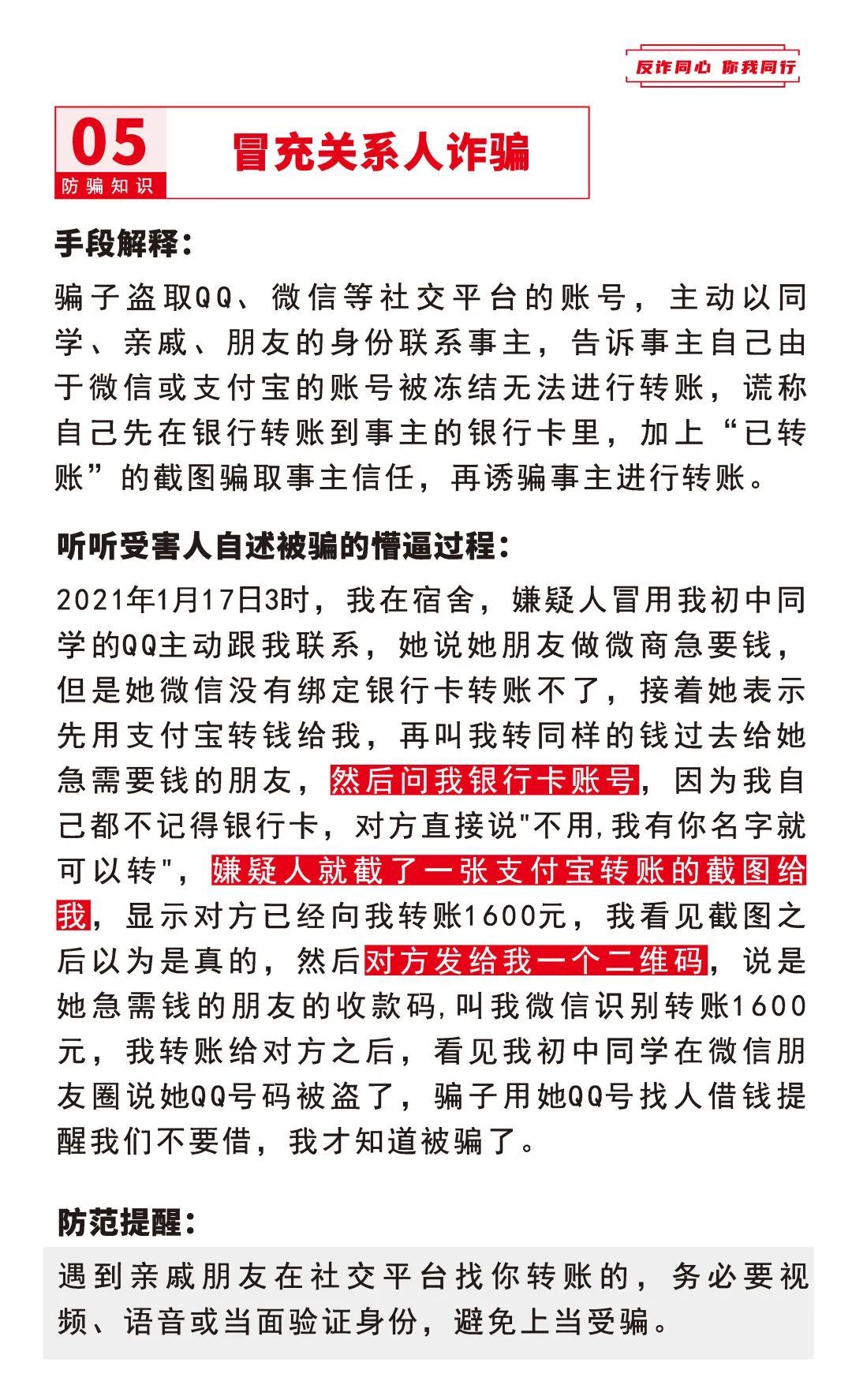 反诈同心 你我同行

05
防骗知识

冒充关系人诈骗

手段解释：

骗子盗取QQ、微信等社交平台的账号，主动以同学、亲戚、朋友的身份联系事主，告诉事主自己由于微信或支付宝的账号被冻结无法进行转账，谎称自己先在银行转账到事主的银行卡里，加上“已转账”的截图骗取事主信任，再诱骗事主进行转账。

听听受害人自述被骗的懵逼过程：

2021年1月17日3时，我在宿舍，嫌疑人冒用我初中同学的QQ主动跟我联系，她说她朋友做微商急要钱，但是她微信没有绑定银行卡转账不了，接着她表示先用支付宝转钱给我，再叫我转同样的钱过去给她急需要钱的朋友，然后问我银行卡账号，因为我自己都不记得银行卡，对方直接说"不用,我有你名字就可以转"，嫌疑人就截了一张支付宝转账的截图给我，显示对方已经向我转账1600元，我看见截图之后以为是真的，然后对方发给我一个二维码，说是她急需钱的朋友的收款码,叫我微信识别转账1600元，我转账给对方之后，看见我初中同学在微信朋友圈说她QQ号码被盗了，骗子用她QQ号找人借钱提醒我们不要借，我才知道被骗了。

防范提醒：

遇到亲戚朋友在社交平台找你转账的，务必要视频、语音或当面验证身份，避免上当受骗。